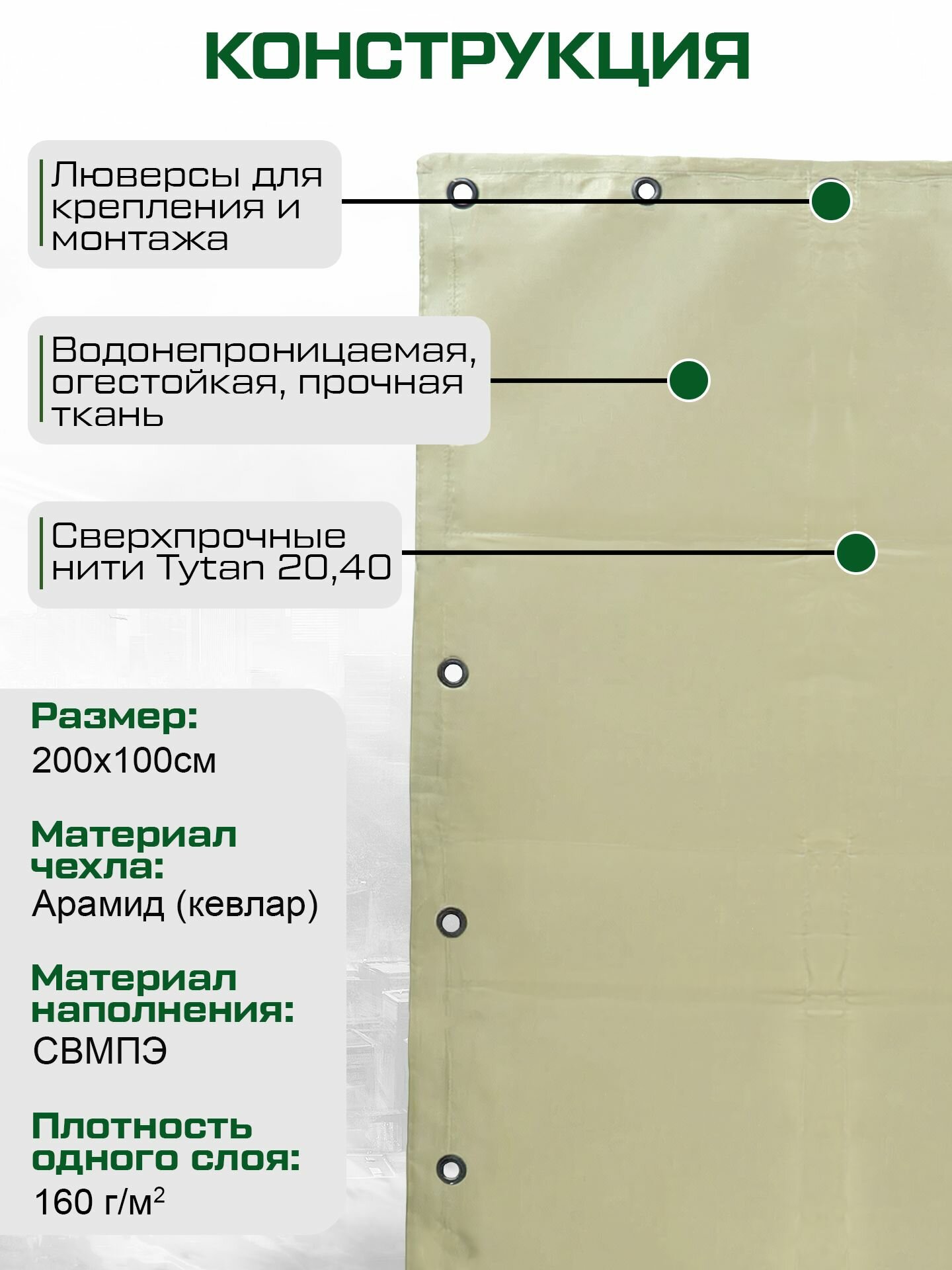 КОНСТРУКЦИЯ

Люверсы для крепления и монтажа

Водонепроницаемая, огестойкая, прочная ткань

Сверхпрочные нити Tytan 20,40

Размер:
200х100см

Материал чехла:
Арамид (кевлар)

Материал наполнения:
СВМПЭ

Плотность одного слоя:
160 г/м$^2$